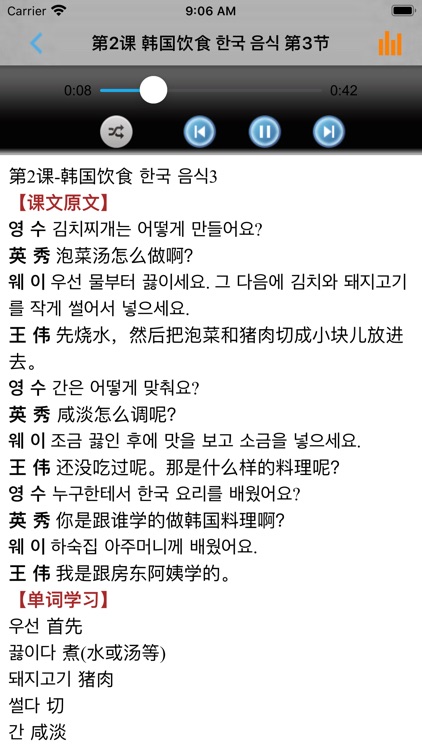 Carrier 9:06 AM

第2课 韩国饮食 한국 음식 第3节

0:08 0:42

第2课-韩国饮食 한국 음식3
【课文原文】
영 수 김치찌개는 어떻게 만들어요?
英 秀 泡菜汤怎么做啊?
웨 이 우선 물부터 끓이세요. 그 다음에 김치와 돼지고기를 작게 썰어서 넣으세요.
王 伟 先烧水，然后把泡菜和猪肉切成小块儿放进去。
영 수 간은 어떻게 맞춰요?
英 秀 咸淡怎么调呢?
웨 이 조금 끓인 후에 맛을 보고 소금을 넣으세요.
王 伟 还没吃过呢。那是什么样的料理呢?
영 수 누구한테서 한국 요리를 배웠어요?
英 秀 你是跟谁学的做韩国料理啊?
웨 이 하숙집 아주머니께 배웠어요.
王 伟 我是跟房东阿姨学的。
【单词学习】
우선 首先
끓이다 煮(水或汤等)
돼지고기 猪肉
썰다 切
간 咸淡